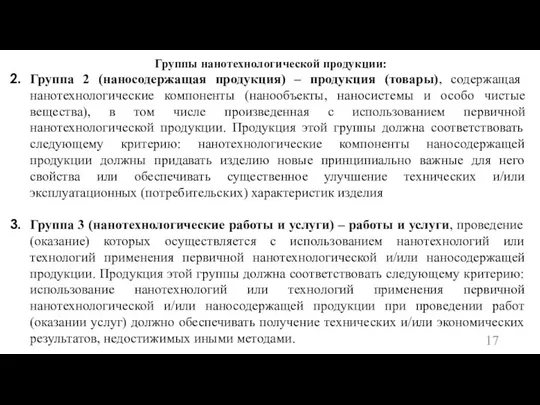 Группы нанотехнологической продукции:

2. Группа 2 (наносодержащая продукция) – продукция (товары), содержащая нанотехнологические компоненты (нанообъекты, наносистемы и особо чистые вещества), в том числе произведенная с использованием первичной нанотехнологической продукции. Продукция этой группы должна соответствовать следующему критерию: нанотехнологические компоненты наносодержащей продукции должны придавать изделию новые принципиально важные для него свойства или обеспечивать существенное улучшение технических и/или эксплуатационных (потребительских) характеристик изделия

3. Группа 3 (нанотехнологические работы и услуги) – работы и услуги, проведение (оказание) которых осуществляется с использованием нанотехнологий или технологий применения первичной нанотехнологической и/или наносодержащей продукции. Продукция этой группы должна соответствовать следующему критерию: использование нанотехнологий или технологий применения первичной нанотехнологической и/или наносодержащей продукции при проведении работ (оказании услуг) должно обеспечивать получение технических и/или экономических результатов, недостижимых иными методами.

17